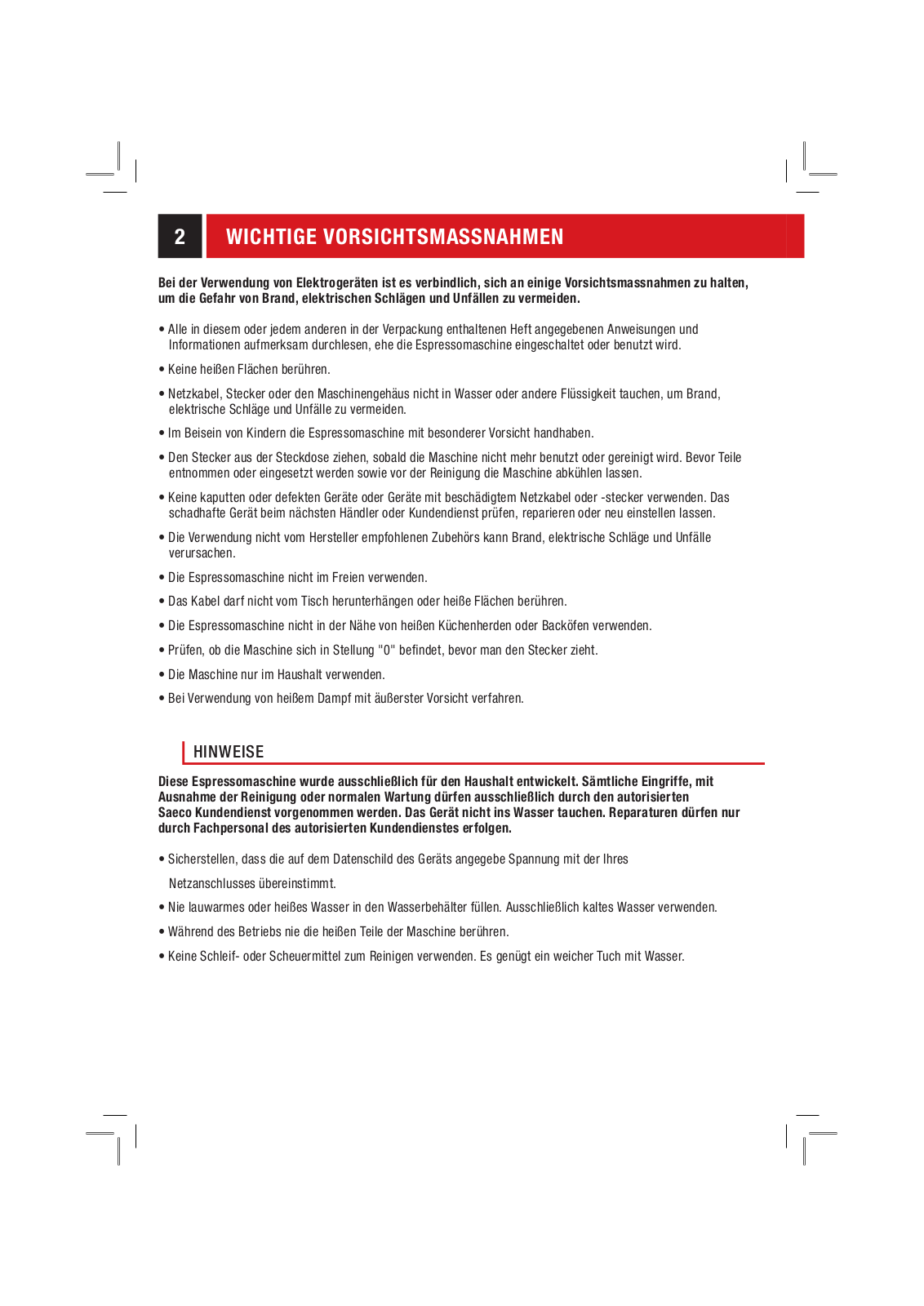 2 WICHTIGE VORSICHTSMASSNAHMEN

Bei der Verwendung von Elektrogeräten ist es verbindlich, sich an einige Vorsichtsmassnahmen zu halten, um die Gefahr von Brand, elektrischen Schlägen und Unfällen zu vermeiden.

• Alle in diesem oder jedem anderen in der Verpackung enthaltenen Heft angegebenen Anweisungen und Informationen aufmerksam durchlesen, ehe die Espressomaschine eingeschaltet oder benutzt wird.

• Keine heißen Flächen berühren.

• Netzkabel, Stecker oder den Maschinengehäus nicht in Wasser oder andere Flüssigkeit tauchen, um Brand, elektrische Schläge und Unfälle zu vermeiden.

• Im Beisein von Kindern die Espressomaschine mit besonderer Vorsicht handhaben.

• Den Stecker aus der Steckdose ziehen, sobald die Maschine nicht mehr benutzt oder gereinigt wird. Bevor Teile entnommen oder eingesetzt werden sowie vor der Reinigung die Maschine abkühlen lassen.

• Keine kaputten oder defekten Geräte oder Geräte mit beschädigtem Netzkabel oder -stecker verwenden. Das schadhafte Gerät beim nächsten Händler oder Kundendienst prüfen, reparieren oder neu einstellen lassen.

• Die Verwendung nicht vom Hersteller empfohlenen Zubehörs kann Brand, elektrische Schläge und Unfälle verursachen.

• Die Espressomaschine nicht im Freien verwenden.

• Das Kabel darf nicht vom Tisch herunterhängen oder heiße Flächen berühren.

• Die Espressomaschine nicht in der Nähe von heißen Küchenherden oder Backöfen verwenden.

• Prüfen, ob die Maschine sich in Stellung "0" befindet, bevor man den Stecker zieht.

• Die Maschine nur im Haushalt verwenden.

• Bei Verwendung von heißem Dampf mit äußerster Vorsicht verfahren.

HINWEISE

Diese Espressomaschine wurde ausschließlich für den Haushalt entwickelt. Sämtliche Eingriffe, mit Ausnahme der Reinigung oder normalen Wartung dürfen ausschließlich durch den autorisierten Saeco Kundendienst vorgenommen werden. Das Gerät nicht ins Wasser tauchen. Reparaturen dürfen nur durch Fachpersonal des autorisierten Kundendienstes erfolgen.

• Sicherstellen, dass die auf dem Datenschild des Geräts angegebe Spannung mit der Ihres

Netzanschlusses übereinstimmt.

• Nie lauwarmes oder heißes Wasser in den Wasserbehälter füllen. Ausschließlich kaltes Wasser verwenden.

• Während des Betriebs nie die heißen Teile der Maschine berühren.

• Keine Schleif- oder Scheuermittel zum Reinigen verwenden. Es genügt ein weicher Tuch mit Wasser.